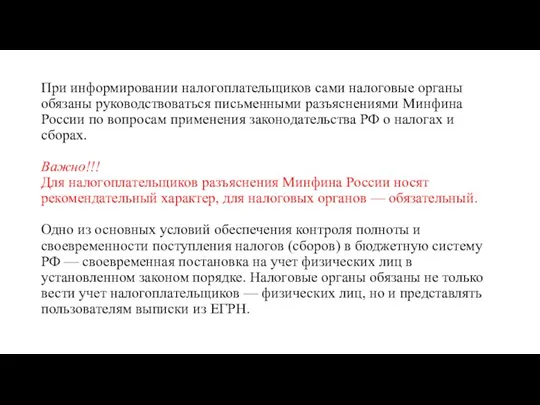 При информировании налогоплательщиков сами налоговые органы обязаны руководствоваться письменными разъяснениями Минфина России по вопросам применения законодательства РФ о налогах и сборах.

Важно!!!
Для налогоплательщиков разъяснения Минфина России носят рекомендательный характер, для налоговых органов — обязательный.

Одно из основных условий обеспечения контроля полноты и своевременности поступления налогов (сборов) в бюджетную систему РФ — своевременная постановка на учет физических лиц в установленном законом порядке. Налоговые органы обязаны не только вести учет налогоплательщиков — физических лиц, но и представлять пользователям выписки из ЕГРН.